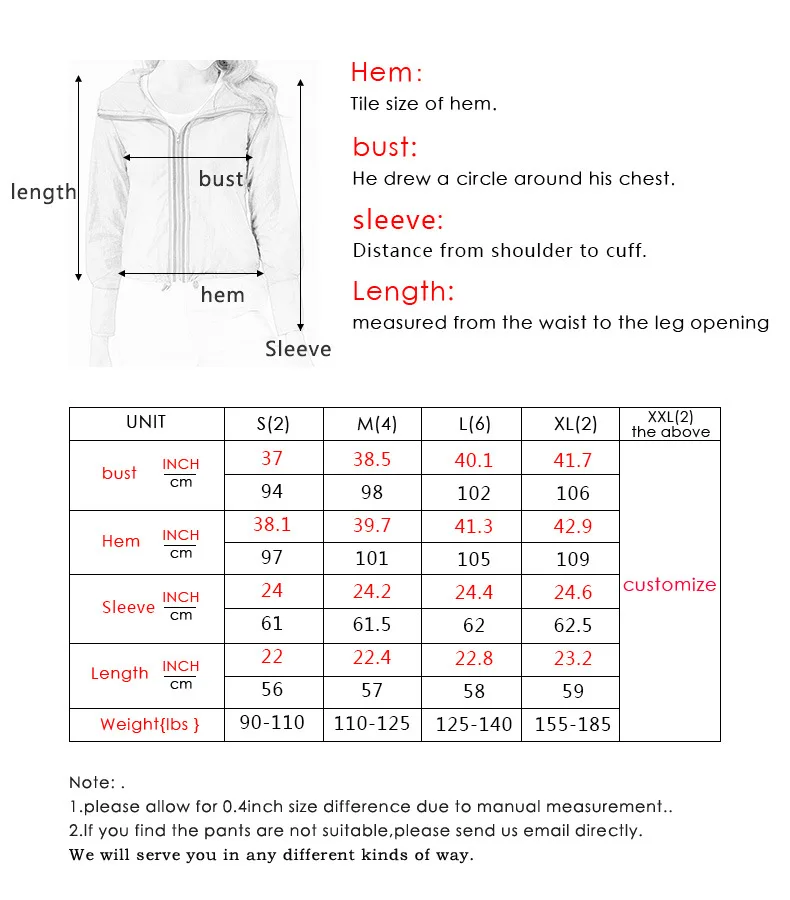 length

bust

hem

Sleeve

Hem:
Tile size of hem.

bust:
He drew a circle around his chest.

sleeve:
Distance from shoulder to cuff.

Length:
measured from the waist to the leg opening

| UNIT | | S(2) | M(4) | L(6) | XL(2) | XXL(2) the above |
|---|---|---|---|---|---|---|
| bust | INCH | 37 | 38.5 | 40.1 | 41.7 | customize |
| | cm | 94 | 98 | 102 | 106 | |
| Hem | INCH | 38.1 | 39.7 | 41.3 | 42.9 | |
| | cm | 97 | 101 | 105 | 109 | |
| Sleeve | INCH | 24 | 24.2 | 24.4 | 24.6 | |
| | cm | 61 | 61.5 | 62 | 62.5 | |
| Length | INCH | 22 | 22.4 | 22.8 | 23.2 | |
| | cm | 56 | 57 | 58 | 59 | |
| Weight{lbs } | | 90-110 | 110-125 | 125-140 | 155-185 | |

Note: .
1.please allow for 0.4inch size difference due to manual measurement..
2.If you find the pants are not suitable,please send us email directly.
We will serve you in any different kinds of way.